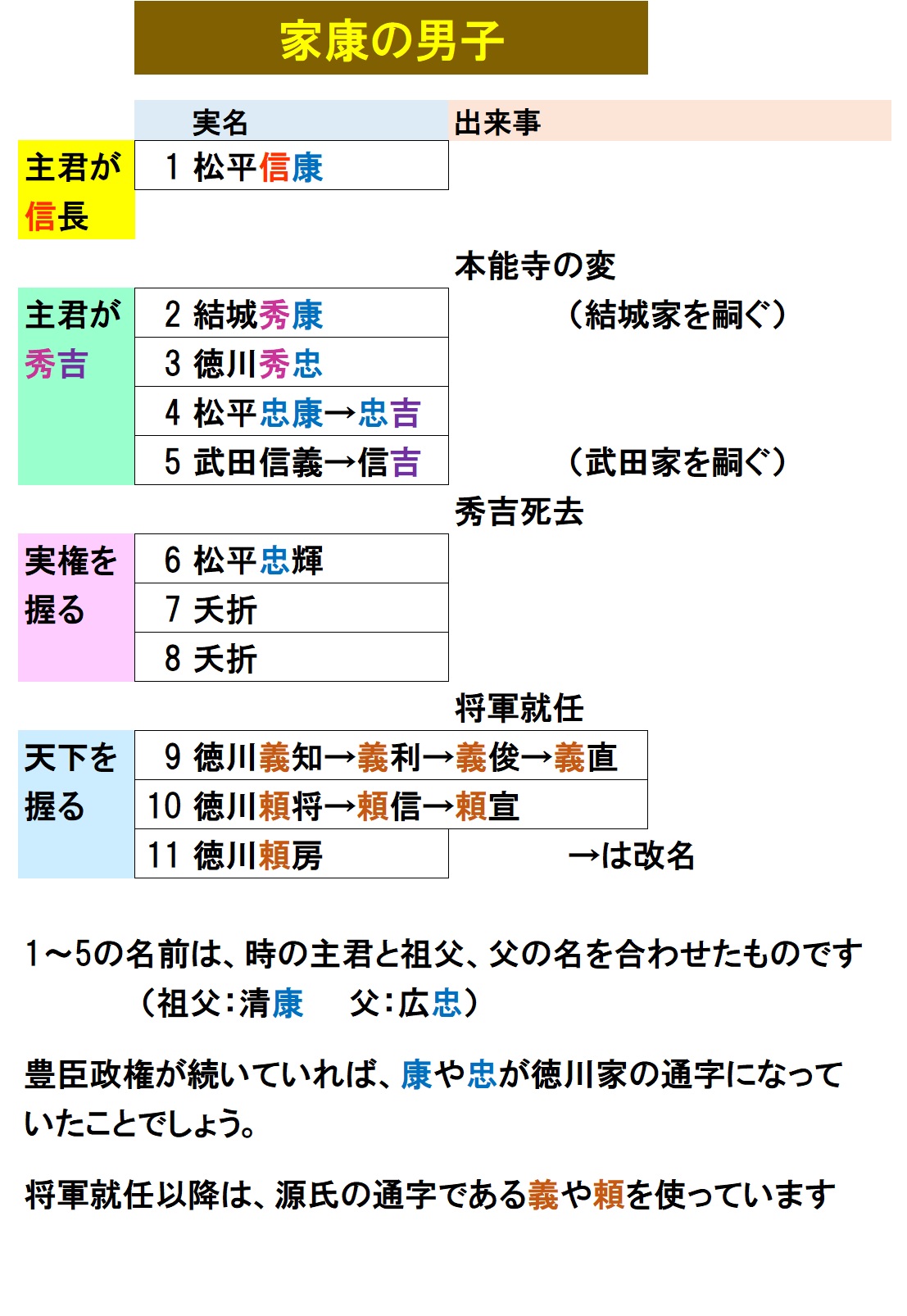 家康の男子

| | 実名 | 出来事 |
|---|---|---|
| 主君が信長 | 1 松平信康 | |
| | | 本能寺の変 |
| 主君が秀吉 | 2 結城秀康 | （結城家を嗣ぐ） |
| | 3 徳川秀忠 | |
| | 4 松平忠康→忠吉 | |
| | 5 武田信義→信吉 | （武田家を嗣ぐ） |
| | | 秀吉死去 |
| 実権を握る | 6 松平忠輝 | |
| | 7 夭折 | |
| | 8 夭折 | |
| | | 将軍就任 |
| 天下を握る | 9 徳川義知→義利→義俊→義直 | |
| | 10 徳川頼将→頼信→頼宣 | |
| | 11 徳川頼房 | →は改名 |

1～5の名前は、時の主君と祖父、父の名を合わせたものです
（祖父：清康　父：広忠）

豊臣政権が続いていれば、康や忠が徳川家の通字になっていたことでしょう。

将軍就任以降は、源氏の通字である義や頼を使っています